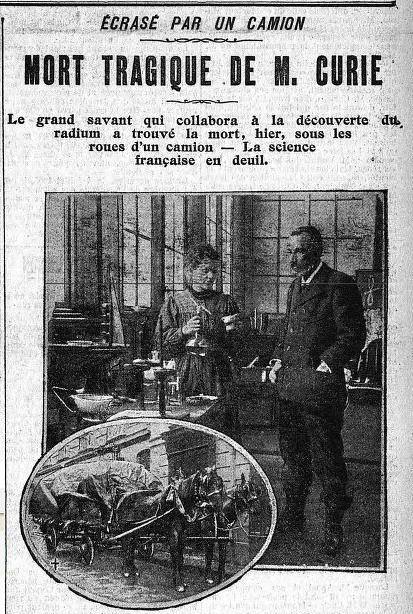 ÉCRASÉ PAR UN CAMION

MORT TRAGIQUE DE M. CURIE

Le grand savant qui collabora à la découverte du radium a trouvé la mort, hier, sous les roues d'un camion — La science française en deuil.